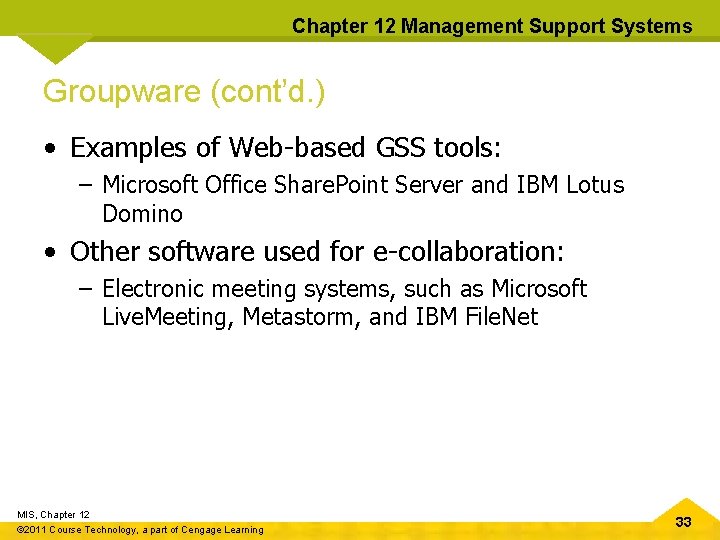 Chapter 12 Management Support Systems

Groupware (cont'd.)

• Examples of Web-based GSS tools:
 – Microsoft Office SharePoint Server and IBM Lotus Domino
• Other software used for e-collaboration:
 – Electronic meeting systems, such as Microsoft LiveMeeting, Metastorm, and IBM FileNet

MIS, Chapter 12
©2011 Course Technology, a part of Cengage Learning

33